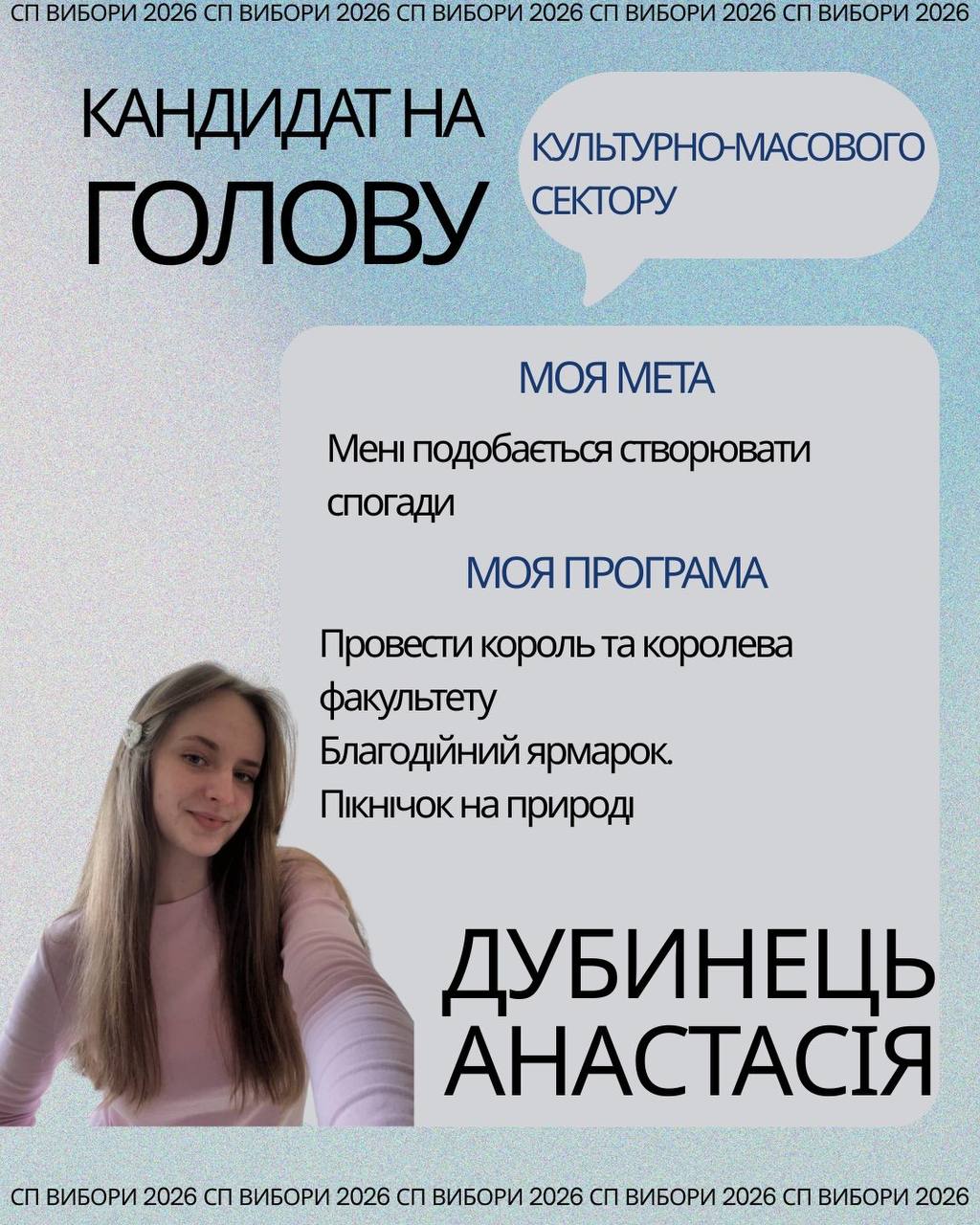 СП ВИБОРИ 2026 СП ВИБОРИ 2026 СП ВИБОРИ 2026 СП ВИБОРИ 2026 СП ВИБОРИ 2026

КАНДИДАТ НА
ГОЛОВУ

КУЛЬТУРНО-МАСОВОГО СЕКТОРУ

МОЯ МЕТА

Мені подобається створювати спогади

МОЯ ПРОГРАМА

Провести король та королева факультету
Благодійний ярмарок.
Пікнічок на природі

ДУБИНЕЦЬ
АНАСТАСІЯ

СП ВИБОРИ 2026 СП ВИБОРИ 2026 СП ВИБОРИ 2026 СП ВИБОРИ 2026 СП ВИБОРИ 2026